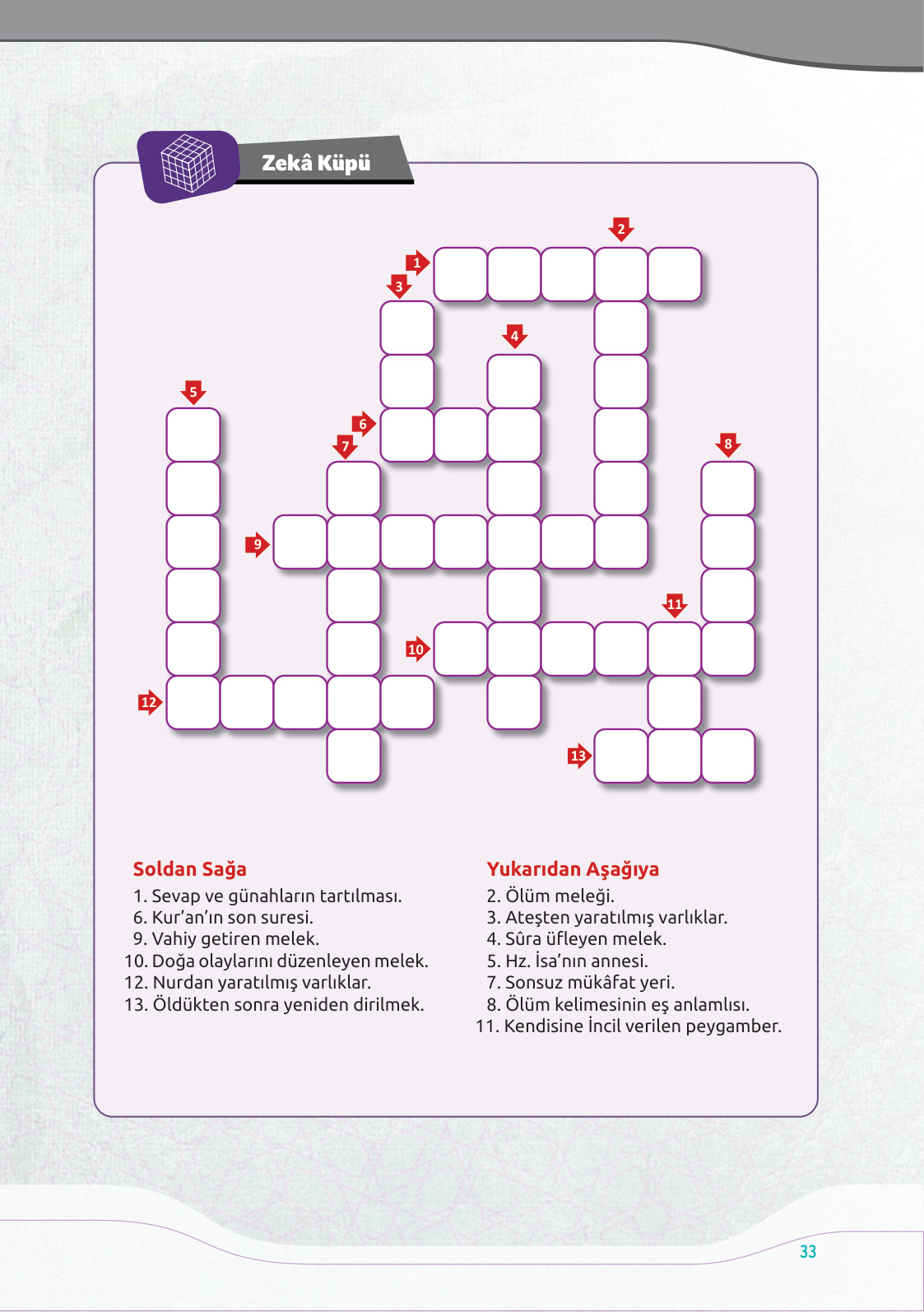 Zekâ Küpü

2
1
3
4
5
6
7
8
9
11
10
12
13

Soldan Sağa
1. Sevap ve günahların tartılması.
6. Kur'an'ın son suresi.
9. Vahiy getiren melek.
10. Doğa olaylarını düzenleyen melek.
12. Nurdan yaratılmış varlıklar.
13. Öldükten sonra yeniden dirilmek.

Yukarıdan Aşağıya
2. Ölüm meleği.
3. Ateşten yaratılmış varlıklar.
4. Sûra üfleyen melek.
5. Hz. İsa'nın annesi.
7. Sonsuz mükâfat yeri.
8. Ölüm kelimesinin eş anlamlısı.
11. Kendisine İncil verilen peygamber.

33